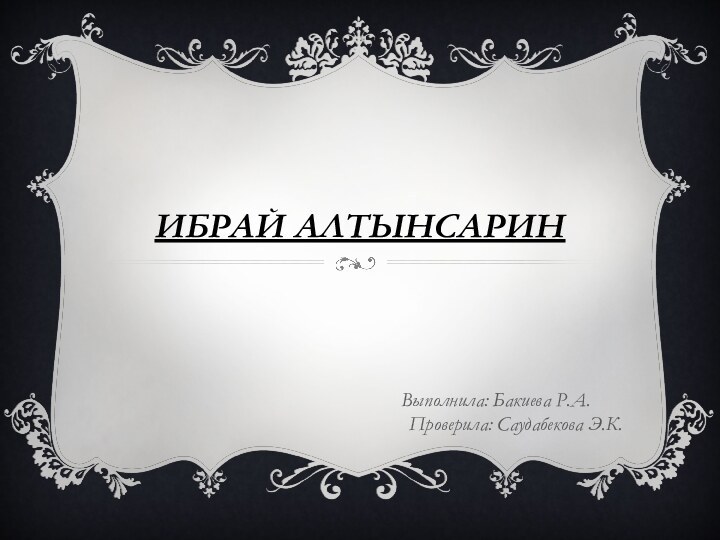 ИБРАЙ АЛТЫНСАРИН

Выполнила: Бакиева Р.А.
Проверила: Саудабекова Э.К.